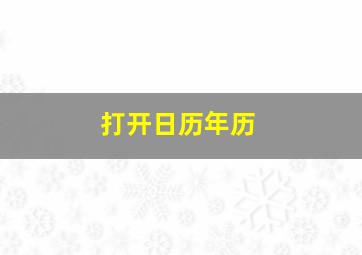 打开日历年历